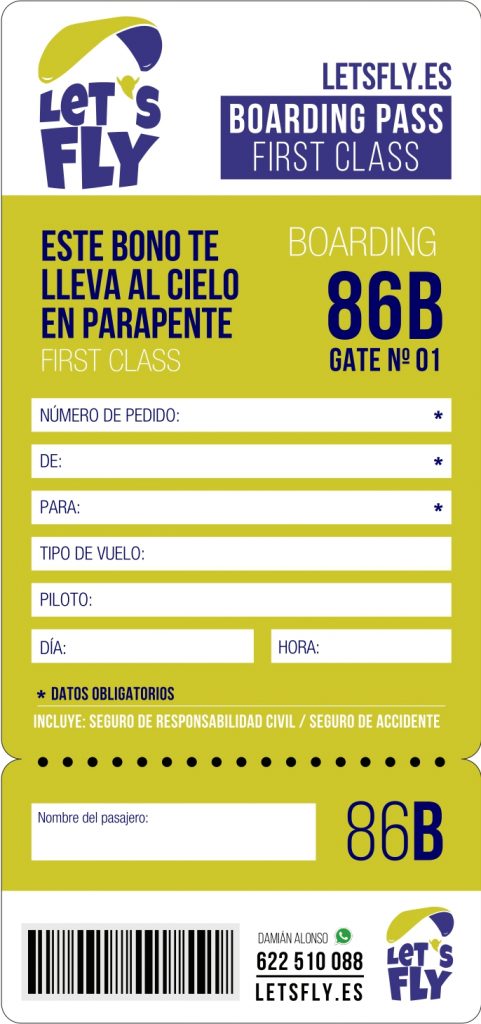 LET'S FLY

LETSFLY.ES

BOARDING PASS

FIRST CLASS

ESTE BONO TE LLEVA AL CIELO EN PARAPENTE

FIRST CLASS

BOARDING

86B

GATE Nº 01

NÚMERO DE PEDIDO: *

DE: *

PARA: *

TIPO DE VUELO:

PILOTO:

DÍA:

HORA:

* DATOS OBLIGATORIOS

INCLUYE: SEGURO DE RESPONSABILIDAD CIVIL / SEGURO DE ACCIDENTE

Nombre del pasajero:

86B

DAMIÁN ALONSO

622 510 088

LETSFLY.ES

LET'S FLY